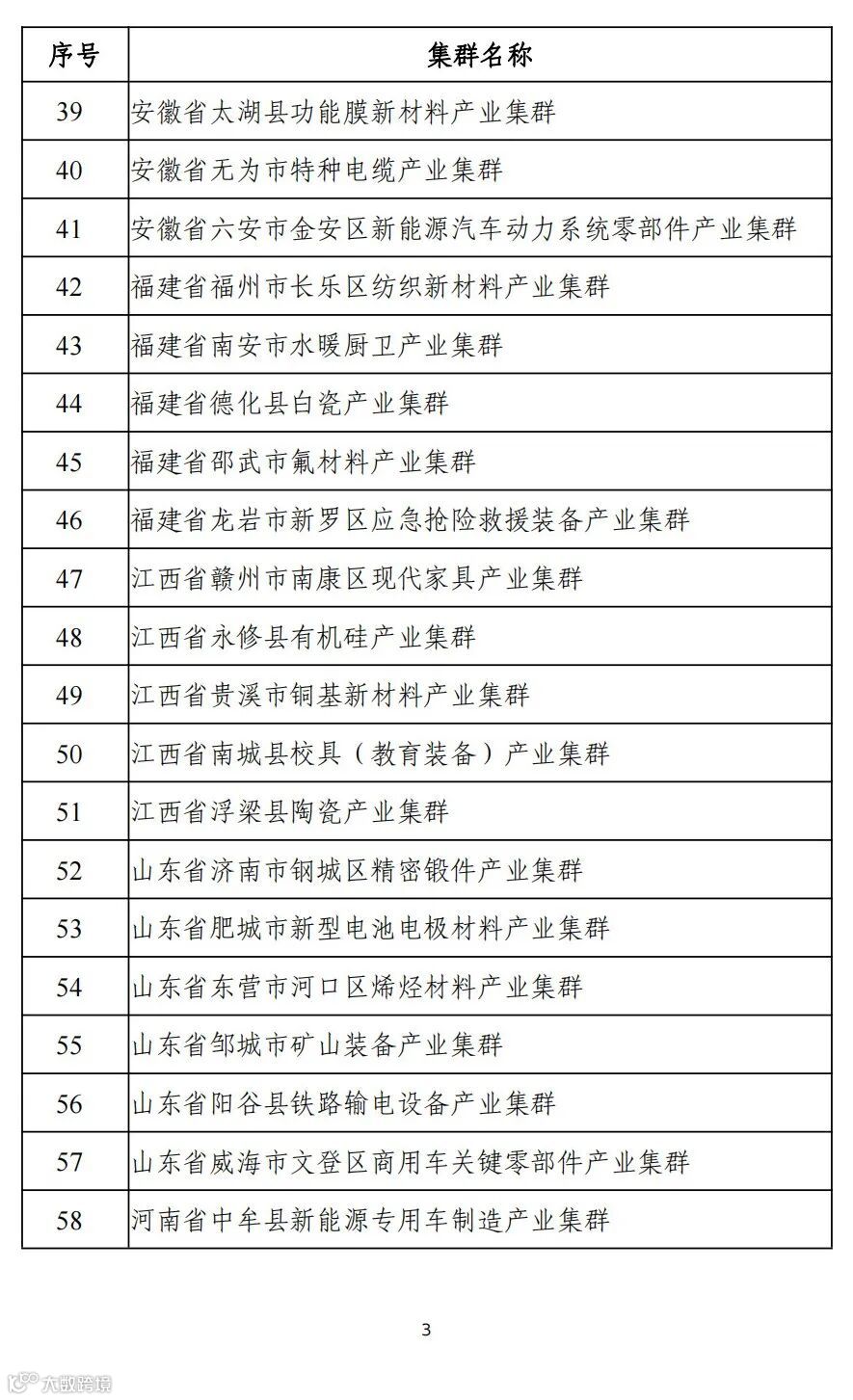 | 序号 | 集群名称 |
|---|---|
| 39 | 安徽省太湖县功能膜新材料产业集群 |
| 40 | 安徽省无为市特种电缆产业集群 |
| 41 | 安徽省六安市金安区新能源汽车动力系统零部件产业集群 |
| 42 | 福建省福州市长乐区纺织新材料产业集群 |
| 43 | 福建省南安市水暖厨卫产业集群 |
| 44 | 福建省德化县白瓷产业集群 |
| 45 | 福建省邵武市氟材料产业集群 |
| 46 | 福建省龙岩市新罗区应急抢险救援装备产业集群 |
| 47 | 江西省赣州市南康区现代家具产业集群 |
| 48 | 江西省永修县有机硅产业集群 |
| 49 | 江西省贵溪市铜基新材料产业集群 |
| 50 | 江西省南城县校具（教育装备）产业集群 |
| 51 | 江西省浮梁县陶瓷产业集群 |
| 52 | 山东省济南市钢城区精密锻件产业集群 |
| 53 | 山东省肥城市新型电池电极材料产业集群 |
| 54 | 山东省东营市河口区烯烃材料产业集群 |
| 55 | 山东省邹城市矿山装备产业集群 |
| 56 | 山东省阳谷县铁路输电设备产业集群 |
| 57 | 山东省威海市文登区商用车关键零部件产业集群 |
| 58 | 河南省中牟县新能源专用车制造产业集群 |

3

大数跨境